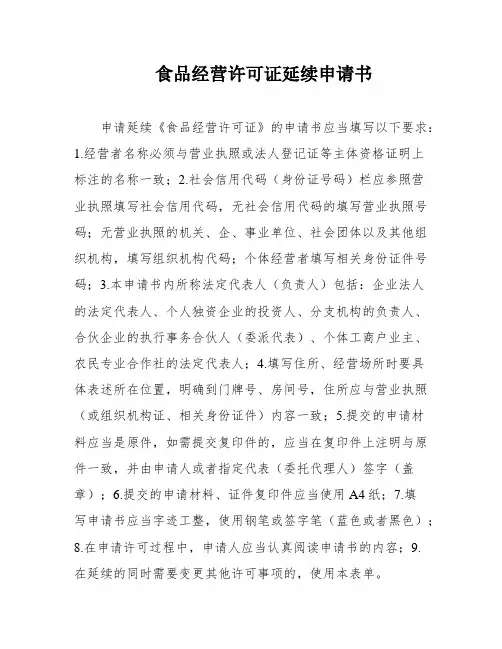 食品经营许可证延续申请书

申请延续《食品经营许可证》的申请书应当填写以下要求：1.经营者名称必须与营业执照或法人登记证等主体资格证明上标注的名称一致；2.社会信用代码（身份证号码）栏应参照营业执照填写社会信用代码，无社会信用代码的填写营业执照号码；无营业执照的机关、企、事业单位、社会团体以及其他组织机构，填写组织机构代码；个体经营者填写相关身份证件号码；3.本申请书内所称法定代表人（负责人）包括：企业法人的法定代表人、个人独资企业的投资人、分支机构的负责人、合伙企业的执行事务合伙人（委派代表）、个体工商户业主、农民专业合作社的法定代表人；4.填写住所、经营场所时要具体表述所在位置，明确到门牌号、房间号，住所应与营业执照（或组织机构证、相关身份证件）内容一致；5.提交的申请材料应当是原件，如需提交复印件的，应当在复印件上注明与原件一致，并由申请人或者指定代表（委托代理人）签字（盖章）；6.提交的申请材料、证件复印件应当使用A4纸；7.填写申请书应当字迹工整，使用钢笔或签字笔（蓝色或者黑色）；8.在申请许可过程中，申请人应当认真阅读申请书的内容；9.在延续的同时需要变更其他许可事项的，使用本表单。